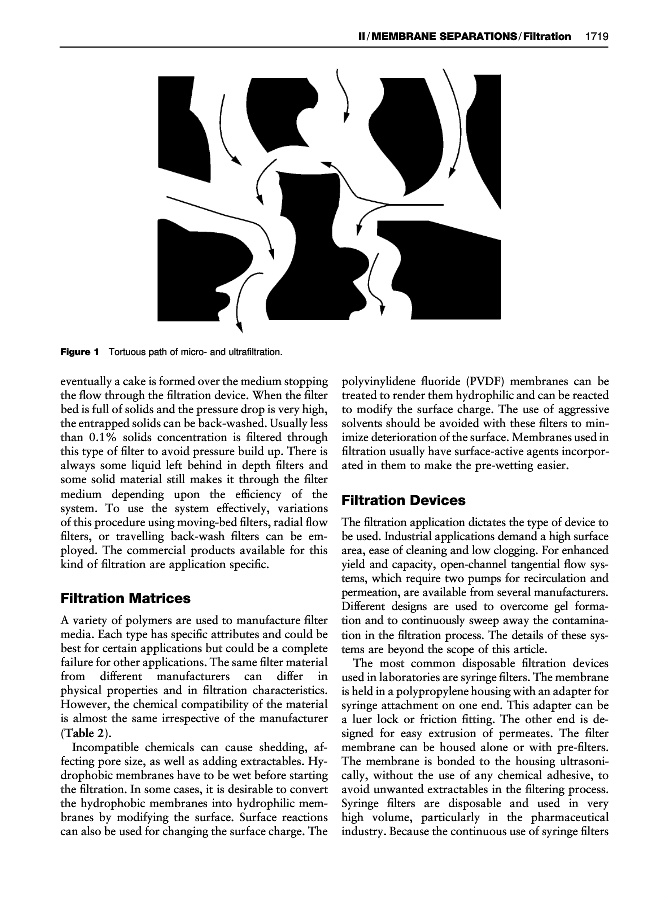 II / MEMBRANE SEPARATIONS / Filtration 1719

Figure 1 Tortuous path of micro- and ultrafiltration.

eventually a cake is formed over the medium stopping the flow through the filtration device. When the filter bed is full of solids and the pressure drop is very high, the entrapped solids can be back-washed. Usually less than 0.1% solids concentration is filtered through this type of filter to avoid pressure build up. There is always some liquid left behind in depth filters and some solid material still makes it through the filter medium depending upon the efficiency of the system. To use the system effectively, variations of this procedure using moving-bed filters, radial flow filters, or travelling back-wash filters can be employed. The commercial products available for this kind of filtration are application specific.

Filtration Matrices

A variety of polymers are used to manufacture filter media. Each type has specific attributes and could be best for certain applications but could be a complete failure for other applications. The same filter material from different manufacturers can differ in physical properties and in filtration characteristics. However, the chemical compatibility of the material is almost the same irrespective of the manufacturer (Table 2).

Incompatible chemicals can cause shedding, affecting pore size, as well as adding extractables. Hydrophobic membranes have to be wet before starting the filtration. In some cases, it is desirable to convert the hydrophobic membranes into hydrophilic membranes by modifying the surface. Surface reactions can also be used for changing the surface charge. The polyvinylidene fluoride (PVDF) membranes can be treated to render them hydrophilic and can be reacted to modify the surface charge. The use of aggressive solvents should be avoided with these filters to minimize deterioration of the surface. Membranes used in filtration usually have surface-active agents incorporated in them to make the pre-wetting easier.

Filtration Devices

The filtration application dictates the type of device to be used. Industrial applications demand a high surface area, ease of cleaning and low clogging. For enhanced yield and capacity, open-channel tangential flow systems, which require two pumps for recirculation and permeation, are available from several manufacturers. Different designs are used to overcome gel formation and to continuously sweep away the contamination in the filtration process. The details of these systems are beyond the scope of this article.

The most common disposable filtration devices used in laboratories are syringe filters. The membrane is held in a polypropylene housing with an adapter for syringe attachment on one end. This adapter can be a luer lock or friction fitting. The other end is designed for easy extrusion of permeates. The filter membrane can be housed alone or with pre-filters. The membrane is bonded to the housing ultrasonically, without the use of any chemical adhesive, to avoid unwanted extractables in the filtering process. Syringe filters are disposable and used in very high volume, particularly in the pharmaceutical industry. Because the continuous use of syringe filters